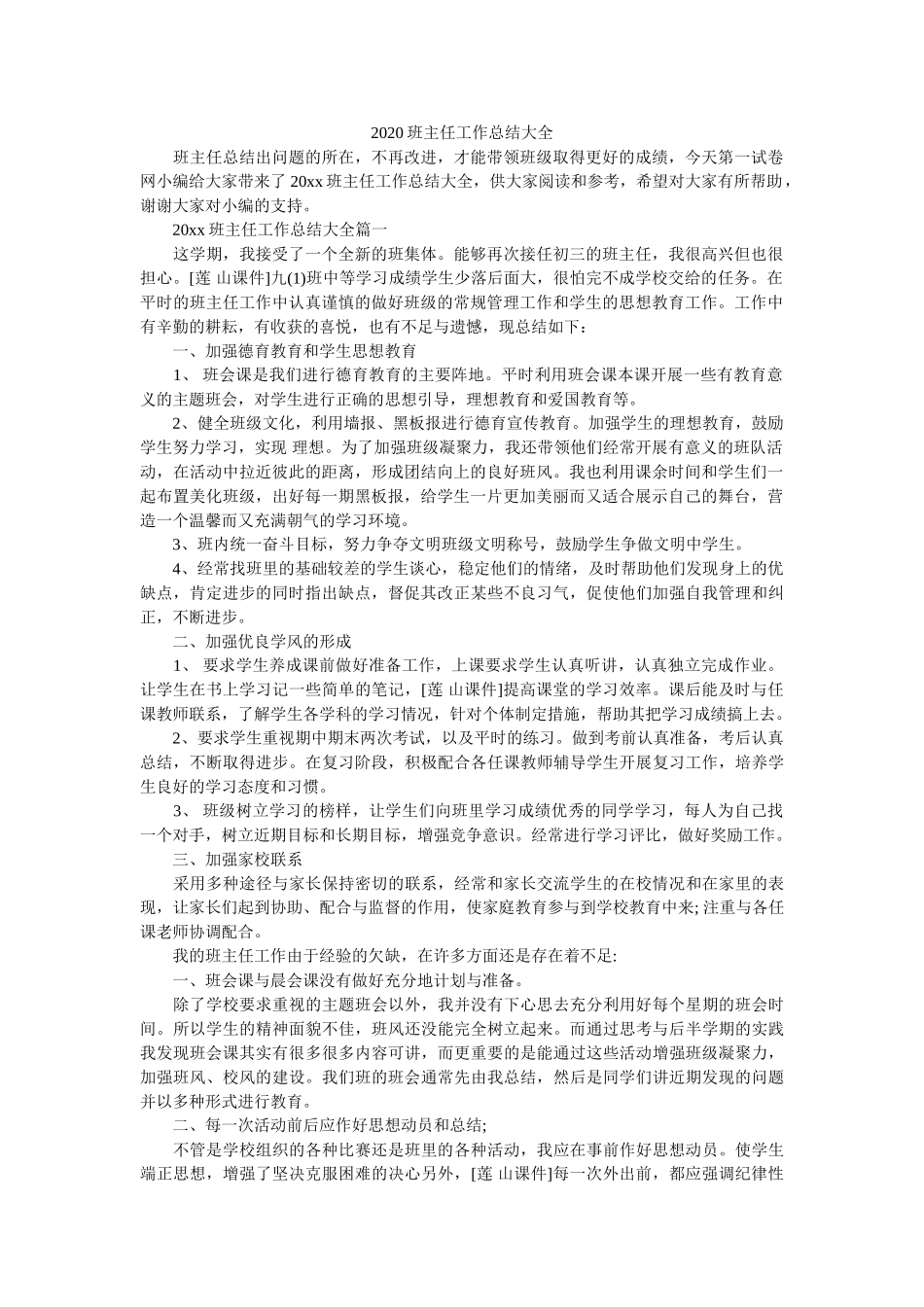 2020 班主任工作总结大全

班主任总结出问题的所在，不再改进，才能带领班级取得更好的成绩，今天第一试卷网小编给大家带来了 20xx 班主任工作总结大全，供大家阅读和参考，希望对大家有所帮助，谢谢大家对小编的支持。

20xx 班主任工作总结大全篇一

这学期，我接受了一个全新的班集体。能够再次接任初三的班主任，我很高兴但也很担心。[莲 山课件]九(1)班中等学习成绩学生少落后面大，很怕完不成学校交给的任务。在平时的班主任工作中认真谨慎的做好班级的常规管理工作和学生的思想教育工作。工作中有辛勤的耕耘，有收获的喜悦，也有不足与遗憾，现总结如下：

一、加强德育教育和学生思想教育

1、 班会课是我们进行德育教育的主要阵地。平时利用班会课本课开展一些有教育意义的主题班会，对学生进行正确的思想引导，理想教育和爱国教育等。

2、健全班级文化，利用墙报、黑板报进行德育宣传教育。加强学生的理想教育，鼓励学生努力学习，实现 理想。为了加强班级凝聚力，我还带领他们经常开展有意义的班队活动，在活动中拉近彼此的距离，形成团结向上的良好班风。我也利用课余时间和学生们一起布置美化班级，出好每一期黑板报，给学生一片更加美丽而又适合展示自己的舞台，营造一个温馨而又充满朝气的学习环境。

3、班内统一奋斗目标，努力争夺文明班级文明称号，鼓励学生争做文明中学生。

4、经常找班里的基础较差的学生谈心，稳定他们的情绪，及时帮助他们发现身上的优缺点，肯定进步的同时指出缺点，督促其改正某些不良习气，促使他们加强自我管理和纠正，不断进步。

二、加强优良学风的形成

1、 要求学生养成课前做好准备工作，上课要求学生认真听讲，认真独立完成作业。让学生在书上学习记一些简单的笔记，[莲 山课件]提高课堂的学习效率。课后能及时与任课教师联系，了解学生各学科的学习情况，针对个体制定措施，帮助其把学习成绩搞上去。

2、要求学生重视期中期末两次考试，以及平时的练习。做到考前认真准备，考后认真总结，不断取得进步。在复习阶段，积极配合各任课教师辅导学生开展复习工作，培养学生良好的学习态度和习惯。

3、 班级树立学习的榜样，让学生们向班里学习成绩优秀的同学学习，每人为自己找一个对手，树立近期目标和长期目标，增强竞争意识。经常进行学习评比，做好奖励工作。

三、加强家校联系

采用多种途径与家长保持密切的联系，经常和家长交流学生的在校情况和在家里的表现，让家长们起到协助、配合与监督的作用，使家庭教育参与到学校教育中来;注重与各任课老师协调配合。

我的班主任工作由于经验的欠缺，在许多方面还是存在着不足:

一、班会课与晨会课没有做好充分地计划与准备。

除了学校要求重视的主题班会以外，我并没有下心思去充分利用好每个星期的班会时间。所以学生的精神面貌不佳，班风还没能完全树立起来。而通过思考与后半学期的实践我发现班会课其实有很多很多内容可讲，而更重要的是能通过这些活动增强班级凝聚力，加强班风、校风的建设。我们班的班会通常先由我总结，然后是同学们讲近期发现的问题并以多种形式进行教育。

二、每一次活动前后应作好思想动员和总结;

不管是学校组织的各种比赛还是班里的各种活动，我应在事前作好思想动员。使学生端正思想，增强了坚决克服困难的决心另外，[莲 山课件]每一次外出前，都应强调纪律性